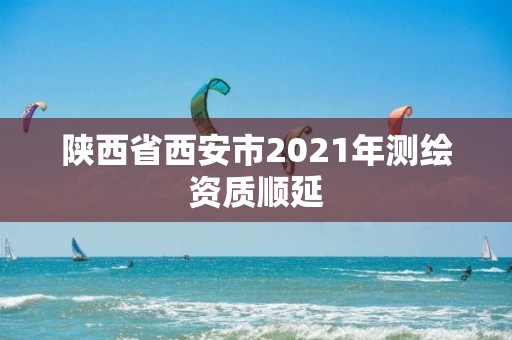 陕西省西安市2021年测绘资质顺延